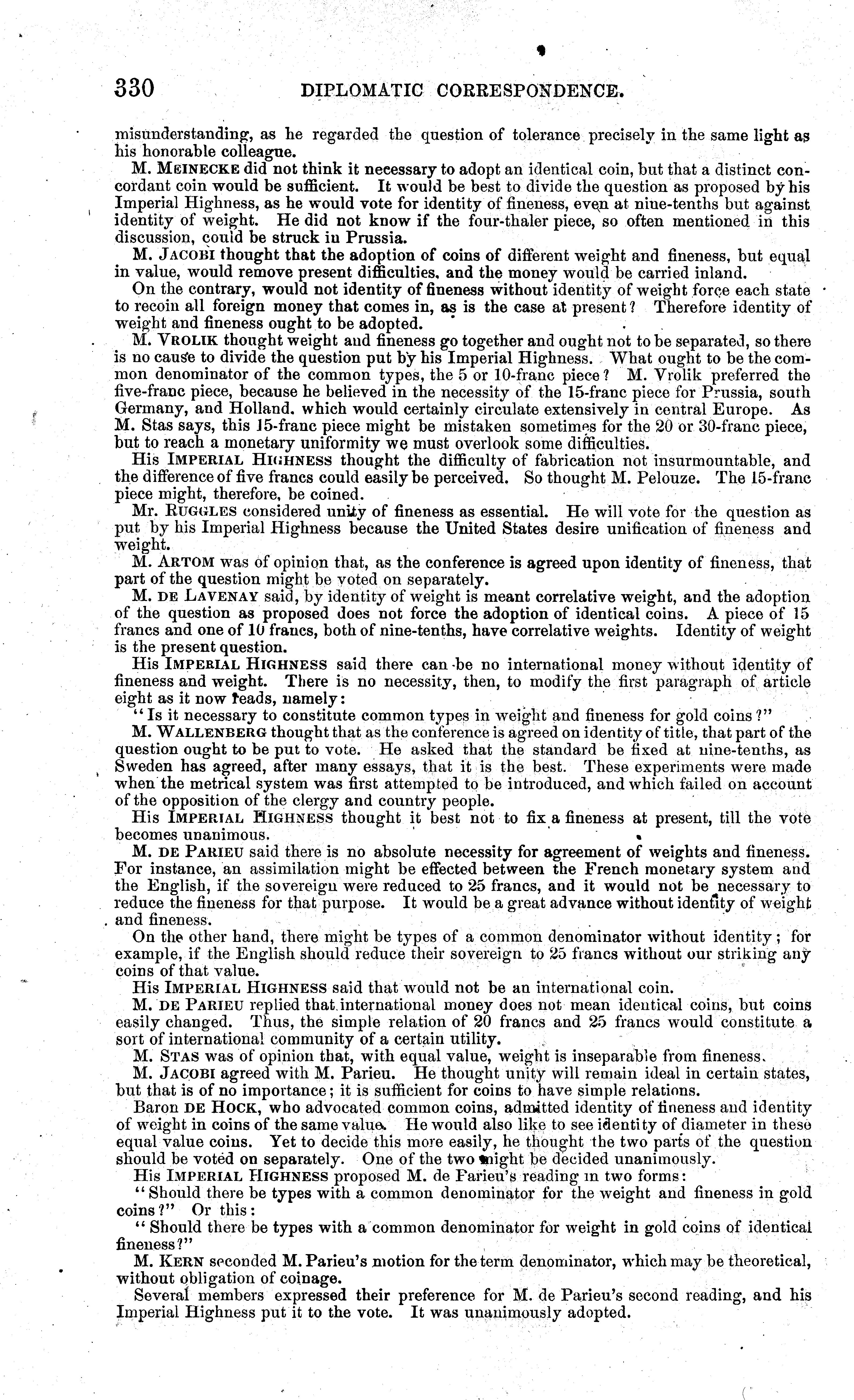 330 DIPLOMATIC CORRESPONDENCE.

misunderstanding, as he regarded the question of tolerance precisely in the same light as his honorable colleague.

M. MEINECKE did not think it necessary to adopt an identical coin, but that a distinct concordant coin would be sufficient. It would be best to divide the question as proposed by his Imperial Highness, as he would vote for identity of fineness, even at nine-tenths but against identity of weight. He did not know if the four-thaler piece, so often mentioned in this discussion, could be struck in Prussia.

M. JACOBI thought that the adoption of coins of different weight and fineness, but equal in value, would remove present difficulties, and the money would be carried inland.

On the contrary, would not identity of fineness without identity of weight force each state to recoin all foreign money that comes in, as is the case at present? Therefore identity of weight and fineness ought to be adopted.

M. VROLIK thought weight and fineness go together and ought not to be separated, so there is no cause to divide the question put by his Imperial Highness. What ought to be the common denominator of the common types, the 5 or 10-franc piece? M. Vrolik preferred the five-franc piece, because he believed in the necessity of the 15-franc piece for Prussia, south Germany, and Holland, which would certainly circulate extensively in central Europe. As M. Stas says, this 15-franc piece might be mistaken sometimes for the 20 or 30-franc piece, but to reach a monetary uniformity we must overlook some difficulties.

His IMPERIAL HIGHNESS thought the difficulty of fabrication not insurmountable, and the difference of five francs could easily be perceived. So thought M. Pelouze. The 15-franc piece might, therefore, be coined.

Mr. RUGGLES considered unity of fineness as essential. He will vote for the question as put by his Imperial Highness because the United States desire unification of fineness and weight.

M. ARTOM was of opinion that, as the conference is agreed upon identity of fineness, that part of the question might be voted on separately.

M. DE LAVENAY said, by identity of weight is meant correlative weight, and the adoption of the question as proposed does not force the adoption of identical coins. A piece of 15 francs and one of 10 francs, both of nine-tenths, have correlative weights. Identity of weight is the present question.

His IMPERIAL HIGHNESS said there can be no international money without identity of fineness and weight. There is no necessity, then, to modify the first paragraph of article eight as it now reads, namely:

"Is it necessary to constitute common types in weight and fineness for gold coins?"

M. WALLENBERG thought that as the conference is agreed on identity of title, that part of the question ought to be put to vote. He asked that the standard be fixed at nine-tenths, as Sweden has agreed, after many essays, that it is the best. These experiments were made when the metrical system was first attempted to be introduced, and which failed on account of the opposition of the clergy and country people.

His IMPERIAL HIGHNESS thought it best not to fix a fineness at present, till the vote becomes unanimous.

M. DE PARIEU said there is no absolute necessity for agreement of weights and fineness. For instance, an assimilation might be effected between the French monetary system and the English, if the sovereign were reduced to 25 francs, and it would not be necessary to reduce the fineness for that purpose. It would be a great advance without identity of weight and fineness.

On the other hand, there might be types of a common denominator without identity; for example, if the English should reduce their sovereign to 25 francs without our striking any coins of that value.

His IMPERIAL HIGHNESS said that would not be an international coin.

M. DE PARIEU replied that international money does not mean identical coins, but coins easily changed. Thus, the simple relation of 20 francs and 25 francs would constitute a sort of international community of a certain utility.

M. STAS was of opinion that, with equal value, weight is inseparable from fineness.

M. JACOBI agreed with M. Parieu. He thought unity will remain ideal in certain states, but that is of no importance; it is sufficient for coins to have simple relations.

Baron DE HOCK, who advocated common coins, admitted identity of fineness and identity of weight in coins of the same value. He would also like to see identity of diameter in these equal value coins. Yet to decide this more easily, he thought the two parts of the question should be voted on separately. One of the two might be decided unanimously.

His IMPERIAL HIGHNESS proposed M. de Parieu's reading in two forms:

"Should there be types with a common denominator for the weight and fineness in gold coins?" Or this:

"Should there be types with a common denominator for weight in gold coins of identical fineness?"

M. KERN seconded M. Parieu's motion for the term denominator, which may be theoretical, without obligation of coinage.

Several members expressed their preference for M. de Parieu's second reading, and his Imperial Highness put it to the vote. It was unanimously adopted.